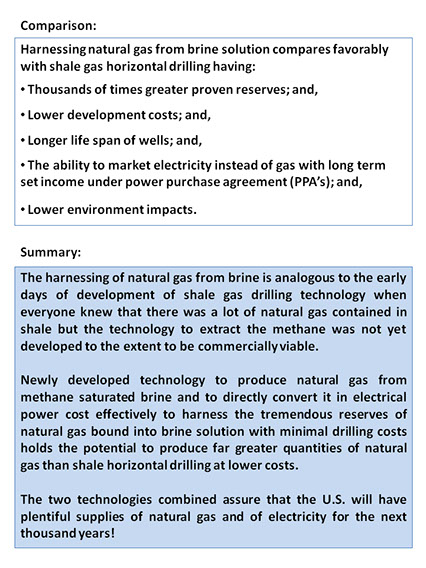 Comparison:

Harnessing natural gas from brine solution compares favorably with shale gas horizontal drilling having:

• Thousands of times greater proven reserves; and,

• Lower development costs; and,

• Longer life span of wells; and,

• The ability to market electricity instead of gas with long term set income under power purchase agreement (PPA's); and,

• Lower environment impacts.

Summary:

The harnessing of natural gas from brine is analogous to the early days of development of shale gas drilling technology when everyone knew that there was a lot of natural gas contained in shale but the technology to extract the methane was not yet developed to the extent to be commercially viable.

Newly developed technology to produce natural gas from methane saturated brine and to directly convert it in electrical power cost effectively to harness the tremendous reserves of natural gas bound into brine solution with minimal drilling costs holds the potential to produce far greater quantities of natural gas than shale horizontal drilling at lower costs.

The two technologies combined assure that the U.S. will have plentiful supplies of natural gas and of electricity for the next thousand years!